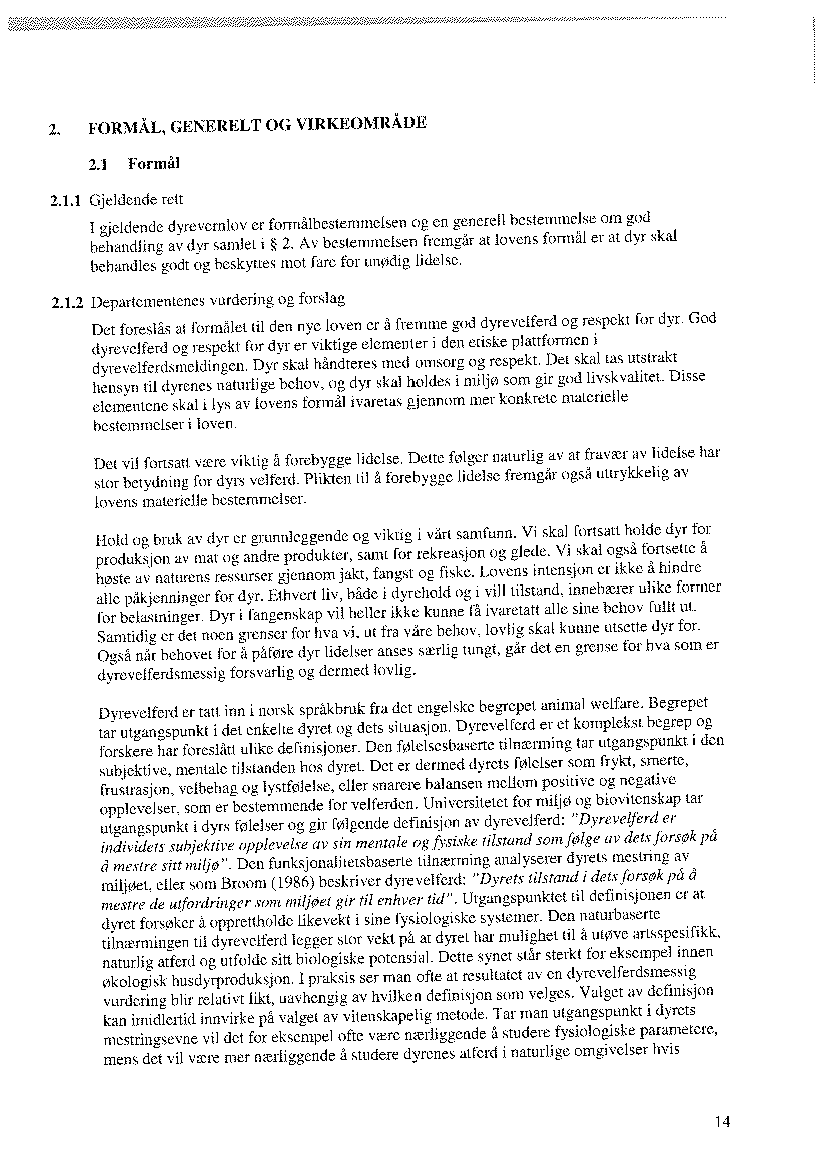 2. FORMÅL, GENERELT OG VIRKEOMRÅDE

2.1 Formål

2.1.1 Gjeldende rett

I gjeldende dyrevernlov er formålbestemmelsen og en generell bestemmelse om god behandling av dyr samlet i § 2. Av bestemmelsen fremgår at lovens formål er at dyr skal behandles godt og beskyttes mot fare for unødig lidelse.

2.1.2 Departementenes vurdering og forslag

Det foreslås at formålet til den nye loven er å fremme god dyrevelferd og respekt for dyr. God dyrevelferd og respekt for dyr er viktige elementer i den etiske plattformen i dyrevelferdsmeldingen. Dyr skal håndteres med omsorg og respekt. Det skal tas utstrakt hensyn til dyrenes naturlige behov, og dyr skal holdes i miljø som gir god livskvalitet. Disse elementene skal i lys av lovens formål ivaretas gjennom mer konkrete materielle bestemmelser i loven.

Det vil fortsatt være viktig å forebygge lidelse. Dette følger naturlig av at fravær av lidelse har stor betydning for dyrs velferd. Plikten til å forebygge lidelse fremgår også uttrykkelig av lovens materielle bestemmelser.

Hold og bruk av dyr er grunnleggende og viktig i vårt samfunn. Vi skal fortsatt holde dyr for produksjon av mat og andre produkter, samt for rekreasjon og glede. Vi skal også fortsette å høste av naturens ressurser gjennom jakt, fangst og fiske. Lovens intensjon er ikke å hindre alle påkjenninger for dyr. Ethvert liv, både i dyrehold og i vill tilstand, innebærer ulike former for belastninger. Dyr i fangenskap vil heller ikke kunne få ivaretatt alle sine behov fullt ut. Samtidig er det noen grenser for hva vi, ut fra våre behov, lovlig skal kunne utsette dyr for. Også når behovet for å påføre dyr lidelser anses særlig tungt, går det en grense for hva som er dyrevelferdsmessig forsvarlig og dermed lovlig.

Dyrevelferd er tatt inn i norsk språkbruk fra det engelske begrepet animal welfare. Begrepet tar utgangspunkt i det enkelte dyret og dets situasjon. Dyrevelferd er et komplekst begrep og forskere har foreslått ulike definisjoner. Den følelsesbaserte tilnærming tar utgangspunkt i den subjektive, mentale tilstanden hos dyret. Det er dermed dyrets følelser som frykt, smerte, frustrasjon, velbehag og lystfølelse, eller snarere balansen mellom positive og negative opplevelser, som er bestemmende for velferden. Universitetet for miljø og biovitenskap tar utgangspunkt i dyrs følelser og gir følgende definisjon av dyrevelferd: "Dyrevelferd er individets subjektive opplevelse av sin mentale og fysiske tilstand som følge av dets forsøk på å mestre sitt miljø". Den funksjonalitetsbaserte tilnærming analyserer dyrets mestring av miljøet, eller som Broom (1986) beskriver dyrevelferd: "Dyrets tilstand i dets forsøk på å mestre de utfordringer som miljøet gir til enhver tid". Utgangspunktet til definisjonen er at dyret forsøker å opprettholde likevekt i sine fysiologiske systemer. Den naturbaserte tilnærmingen til dyrevelferd legger stor vekt på at dyret har mulighet til å utøve artsspesifikk, naturlig atferd og utfolde sitt biologiske potensial. Dette synet står sterkt for eksempel innen økologisk husdyrproduksjon. I praksis ser man ofte at resultatet av en dyrevelferdsmessig vurdering blir relativt likt, uavhengig av hvilken definisjon som velges. Valget av definisjon kan imidlertid innvirke på valget av vitenskapelig metode. Tar man utgangspunkt i dyrets mestringsevne vil det for eksempel ofte være nærliggende å studere fysiologiske parametere, mens det vil være mer nærliggende å studere dyrenes atferd i naturlige omgivelser hvis

14